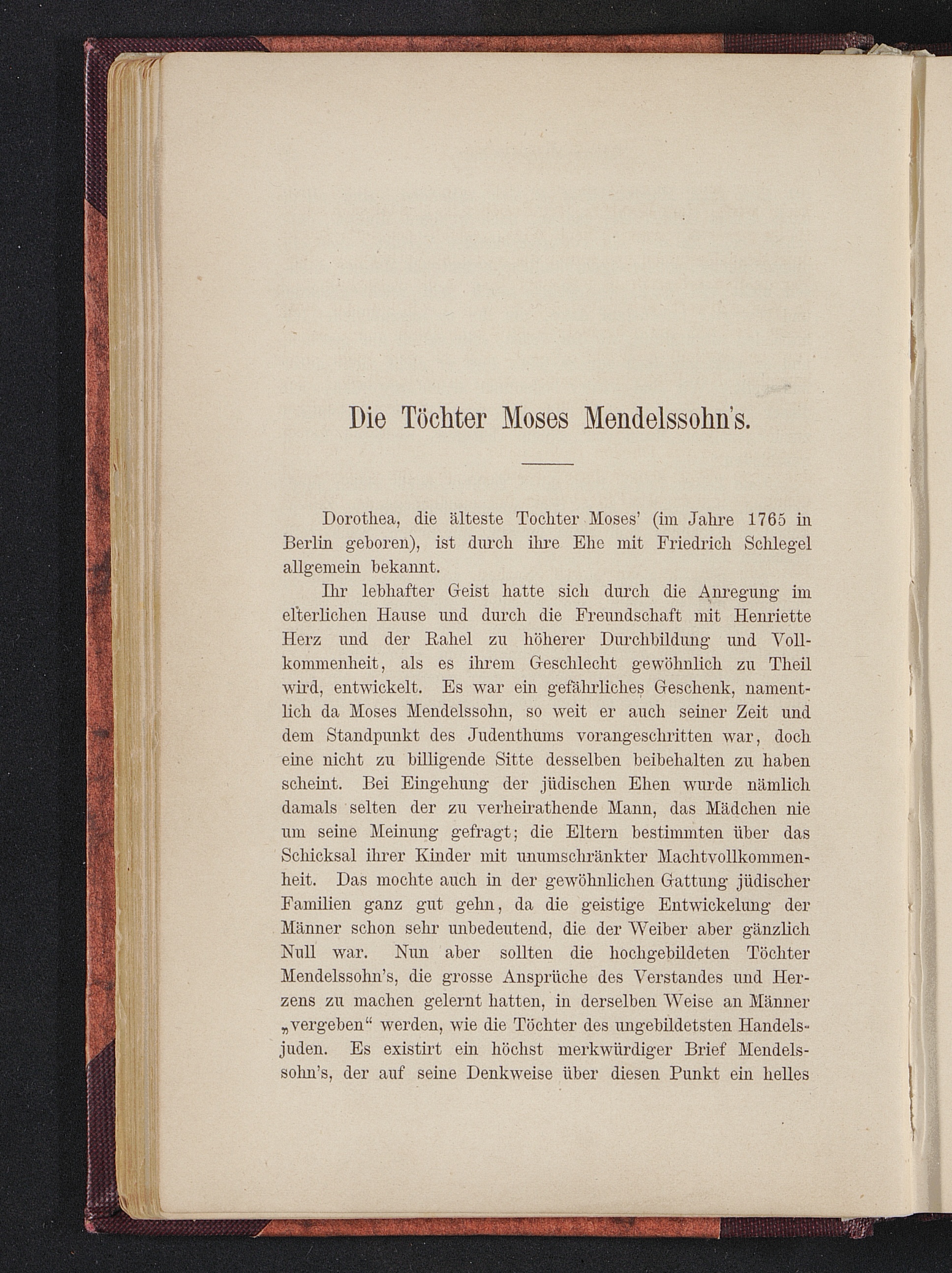 Die Töchter Moses Mendelssohn's.

Dorothea, die älteste Tochter Moses' (im Jahre 1765 in Berlin geboren), ist durch ihre Ehe mit Friedrich Schlegel allgemein bekannt.

Ihr lebhafter Geist hatte sich durch die Anregung im elterlichen Hause und durch die Freundschaft mit Henriette Herz und der Rahel zu höherer Durchbildung und Vollkommenheit, als es ihrem Geschlecht gewöhnlich zu Theil wird, entwickelt. Es war ein gefährliches Geschenk, namentlich da Moses Mendelssohn, so weit er auch seiner Zeit und dem Standpunkt des Judenthums vorangeschritten war, doch eine nicht zu billigende Sitte desselben beibehalten zu haben scheint. Bei Eingehung der jüdischen Ehen wurde nämlich damals selten der zu verheirathende Mann, das Mädchen nie um seine Meinung gefragt; die Eltern bestimmten über das Schicksal ihrer Kinder mit unumschränkter Machtvollkommenheit. Das mochte auch in der gewöhnlichen Gattung jüdischer Familien ganz gut gehn, da die geistige Entwickelung der Männer schon sehr unbedeutend, die der Weiber aber gänzlich Null war. Nun aber sollten die hochgebildeten Töchter Mendelssohn's, die grosse Ansprüche des Verstandes und Herzens zu machen gelernt hatten, in derselben Weise an Männer „vergeben“ werden, wie die Töchter des ungebildetsten Handelsjuden. Es existirt ein höchst merkwürdiger Brief Mendelssohn's, der auf seine Denkweise über diesen Punkt ein helles